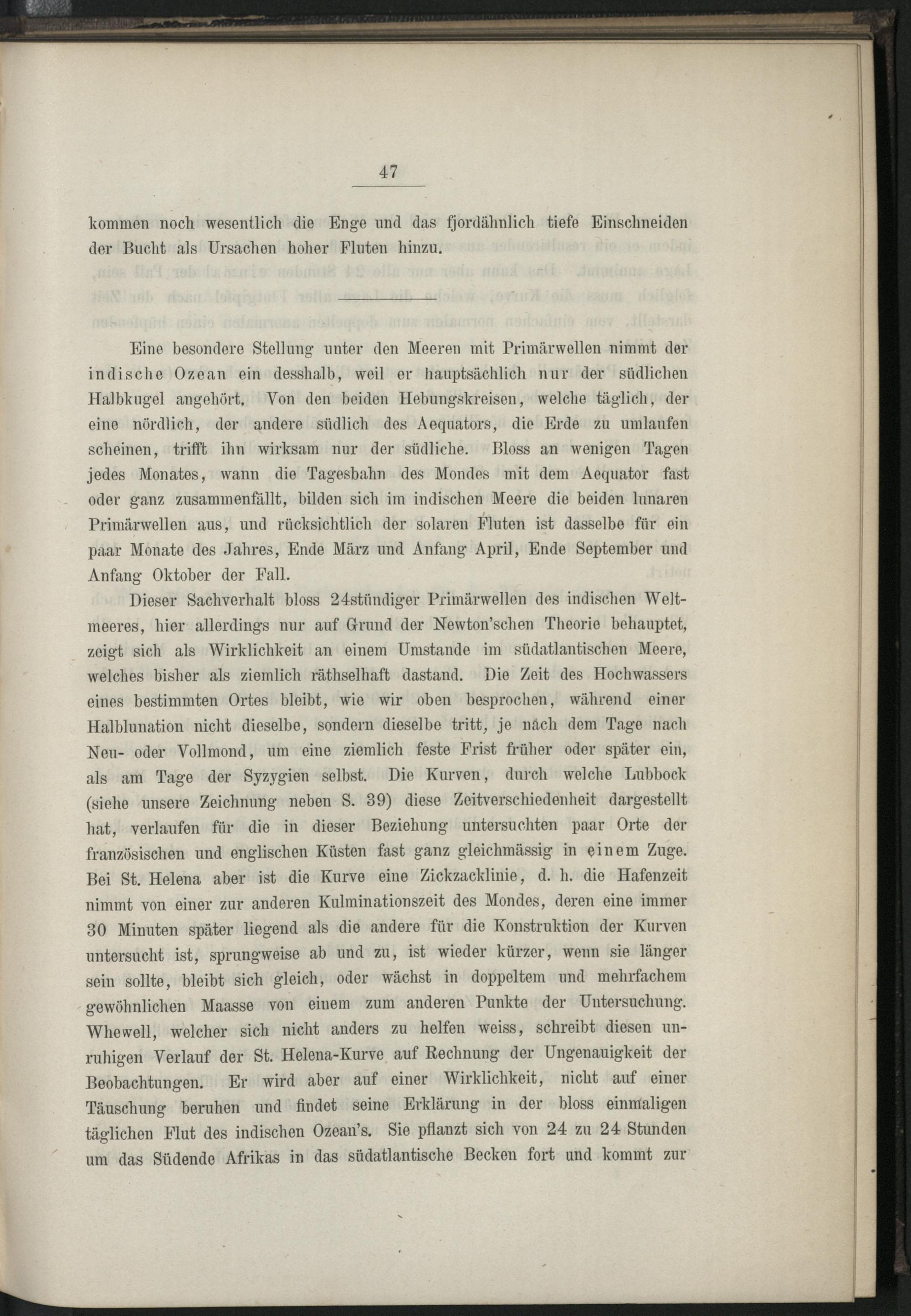 47

kommen noch wesentlich die Enge und das fjordähnlich tiefe Einschneiden der Bucht als Ursachen hoher Fluten hinzu.

Eine besondere Stellung unter den Meeren mit Primärwellen nimmt der indische Ozean ein desshalb, weil er hauptsächlich nur der südlichen Halbkugel angehört. Von den beiden Hebungskreisen, welche täglich, der eine nördlich, der andere südlich des Aequators, die Erde zu umlaufen scheinen, trifft ihn wirksam nur der südliche. Bloss an wenigen Tagen jedes Monates, wann die Tagesbahn des Mondes mit dem Aequator fast oder ganz zusammenfällt, bilden sich im indischen Meere die beiden lunaren Primärwellen aus, und rücksichtlich der solaren Fluten ist dasselbe für ein paar Monate des Jahres, Ende März und Anfang April, Ende September und Anfang Oktober der Fall.

Dieser Sachverhalt bloss 24stündiger Primärwellen des indischen Weltmeeres, hier allerdings nur auf Grund der Newton'schen Theorie behauptet, zeigt sich als Wirklichkeit an einem Umstande im südatlantischen Meere, welches bisher als ziemlich räthselhaft dastand. Die Zeit des Hochwassers eines bestimmten Ortes bleibt, wie wir oben besprochen, während einer Halblunation nicht dieselbe, sondern dieselbe tritt, je nach dem Tage nach Neu- oder Vollmond, um eine ziemlich feste Frist früher oder später ein, als am Tage der Syzygien selbst. Die Kurven, durch welche Lubbock (siehe unsere Zeichnung neben S. 39) diese Zeitverschiedenheit dargestellt hat, verlaufen für die in dieser Beziehung untersuchten paar Orte der französischen und englischen Küsten fast ganz gleichmässig in einem Zuge. Bei St. Helena aber ist die Kurve eine Zickzacklinie, d. h. die Hafenzeit nimmt von einer zur anderen Kulminationszeit des Mondes, deren eine immer 30 Minuten später liegend als die andere für die Konstruktion der Kurven untersucht ist, sprungweise ab und zu, ist wieder kürzer, wenn sie länger sein sollte, bleibt sich gleich, oder wächst in doppeltem und mehrfachem gewöhnlichen Maasse von einem zum anderen Punkte der Untersuchung. Whewell, welcher sich nicht anders zu helfen weiss, schreibt diesen unruhigen Verlauf der St. Helena-Kurve auf Rechnung der Ungenauigkeit der Beobachtungen. Er wird aber auf einer Wirklichkeit, nicht auf einer Täuschung beruhen und findet seine Erklärung in der bloss einmaligen täglichen Flut des indischen Ozean's. Sie pflanzt sich von 24 zu 24 Stunden um das Südende Afrikas in das südatlantische Becken fort und kommt zur